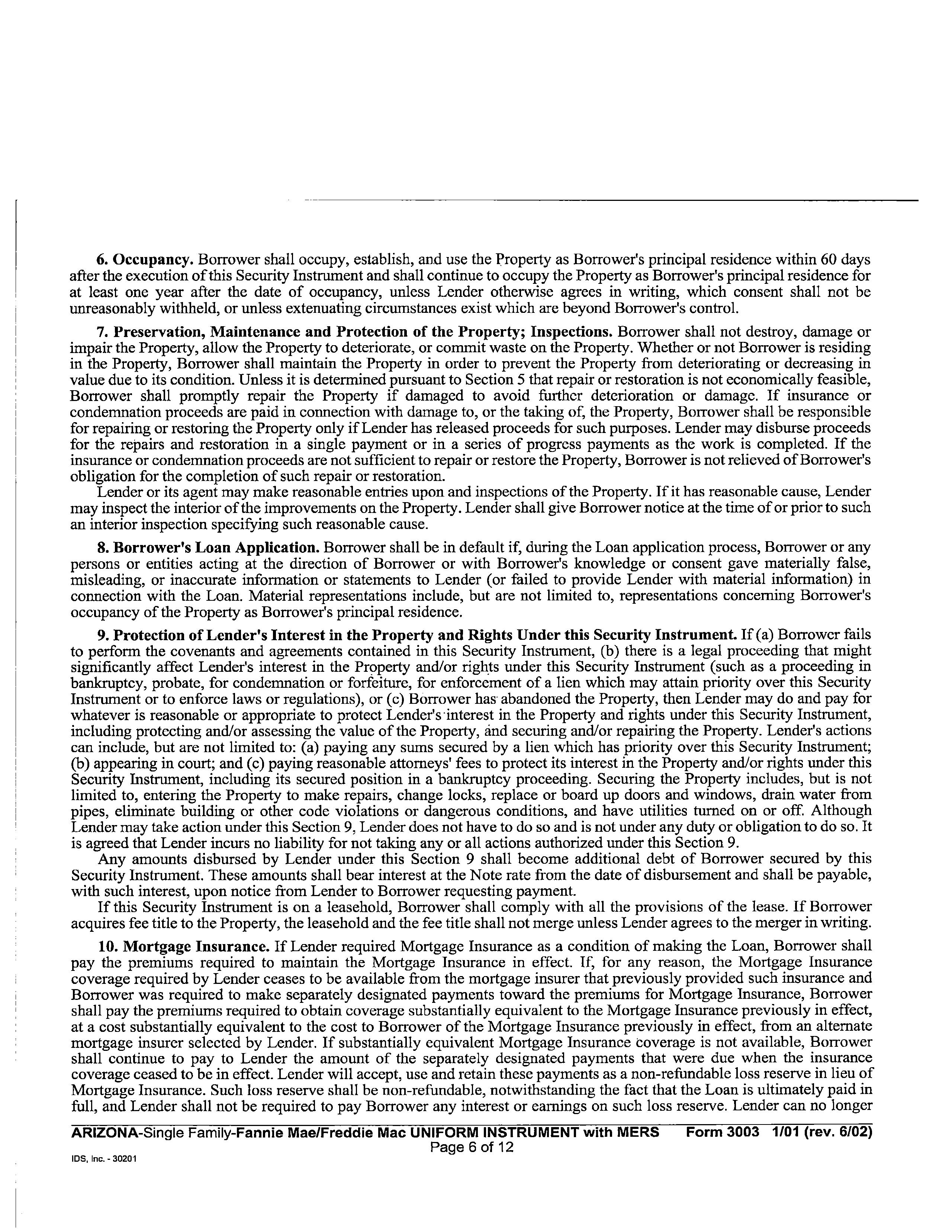 6. Occupancy. Borrower shall occupy, establish, and use the Property as Borrower's principal residence within 60 days after the execution of this Security Instrument and shall continue to occupy the Property as Borrower's principal residence for at least one year after the date of occupancy, unless Lender otherwise agrees in writing, which consent shall not be unreasonably withheld, or unless extenuating circumstances exist which are beyond Borrower's control.

7. Preservation, Maintenance and Protection of the Property; Inspections. Borrower shall not destroy, damage or impair the Property, allow the Property to deteriorate, or commit waste on the Property. Whether or not Borrower is residing in the Property, Borrower shall maintain the Property in order to prevent the Property from deteriorating or decreasing in value due to its condition. Unless it is determined pursuant to Section 5 that repair or restoration is not economically feasible, Borrower shall promptly repair the Property if damaged to avoid further deterioration or damage. If insurance or condemnation proceeds are paid in connection with damage to, or the taking of, the Property, Borrower shall be responsible for repairing or restoring the Property only if Lender has released proceeds for such purposes. Lender may disburse proceeds for the repairs and restoration in a single payment or in a series of progress payments as the work is completed. If the insurance or condemnation proceeds are not sufficient to repair or restore the Property, Borrower is not relieved of Borrower's obligation for the completion of such repair or restoration.

Lender or its agent may make reasonable entries upon and inspections of the Property. If it has reasonable cause, Lender may inspect the interior of the improvements on the Property. Lender shall give Borrower notice at the time of or prior to such an interior inspection specifying such reasonable cause.

8. Borrower's Loan Application. Borrower shall be in default if, during the Loan application process, Borrower or any persons or entities acting at the direction of Borrower or with Borrower's knowledge or consent gave materially false, misleading, or inaccurate information or statements to Lender (or failed to provide Lender with material information) in connection with the Loan. Material representations include, but are not limited to, representations concerning Borrower's occupancy of the Property as Borrower's principal residence.

9. Protection of Lender's Interest in the Property and Rights Under this Security Instrument. If (a) Borrower fails to perform the covenants and agreements contained in this Security Instrument, (b) there is a legal proceeding that might significantly affect Lender's interest in the Property and/or rights under this Security Instrument (such as a proceeding in bankruptcy, probate, for condemnation or forfeiture, for enforcement of a lien which may attain priority over this Security Instrument or to enforce laws or regulations), or (c) Borrower has abandoned the Property, then Lender may do and pay for whatever is reasonable or appropriate to protect Lender's interest in the Property and rights under this Security Instrument, including protecting and/or assessing the value of the Property, and securing and/or repairing the Property. Lender's actions can include, but are not limited to: (a) paying any sums secured by a lien which has priority over this Security Instrument; (b) appearing in court; and (c) paying reasonable attorneys' fees to protect its interest in the Property and/or rights under this Security Instrument, including its secured position in a bankruptcy proceeding. Securing the Property includes, but is not limited to, entering the Property to make repairs, change locks, replace or board up doors and windows, drain water from pipes, eliminate building or other code violations or dangerous conditions, and have utilities turned on or off. Although Lender may take action under this Section 9, Lender does not have to do so and is not under any duty or obligation to do so. It is agreed that Lender incurs no liability for not taking any or all actions authorized under this Section 9.

Any amounts disbursed by Lender under this Section 9 shall become additional debt of Borrower secured by this Security Instrument. These amounts shall bear interest at the Note rate from the date of disbursement and shall be payable, with such interest, upon notice from Lender to Borrower requesting payment.

If this Security Instrument is on a leasehold, Borrower shall comply with all the provisions of the lease. If Borrower acquires fee title to the Property, the leasehold and the fee title shall not merge unless Lender agrees to the merger in writing.

10. Mortgage Insurance. If Lender required Mortgage Insurance as a condition of making the Loan, Borrower shall pay the premiums required to maintain the Mortgage Insurance in effect. If, for any reason, the Mortgage Insurance coverage required by Lender ceases to be available from the mortgage insurer that previously provided such insurance and Borrower was required to make separately designated payments toward the premiums for Mortgage Insurance, Borrower shall pay the premiums required to obtain coverage substantially equivalent to the Mortgage Insurance previously in effect, at a cost substantially equivalent to the cost to Borrower of the Mortgage Insurance previously in effect, from an alternate mortgage insurer selected by Lender. If substantially equivalent Mortgage Insurance coverage is not available, Borrower shall continue to pay to Lender the amount of the separately designated payments that were due when the insurance coverage ceased to be in effect. Lender will accept, use and retain these payments as a non-refundable loss reserve in lieu of Mortgage Insurance. Such loss reserve shall be non-refundable, notwithstanding the fact that the Loan is ultimately paid in full, and Lender shall not be required to pay Borrower any interest or earnings on such loss reserve. Lender can no longer

ARIZONA-Single Family-Fannie Mae/Freddie Mac UNIFORM INSTRUMENT with MERS Form 3003 1/01 (rev. 6/02)
Page 6 of 12

IDS, Inc. - 30201